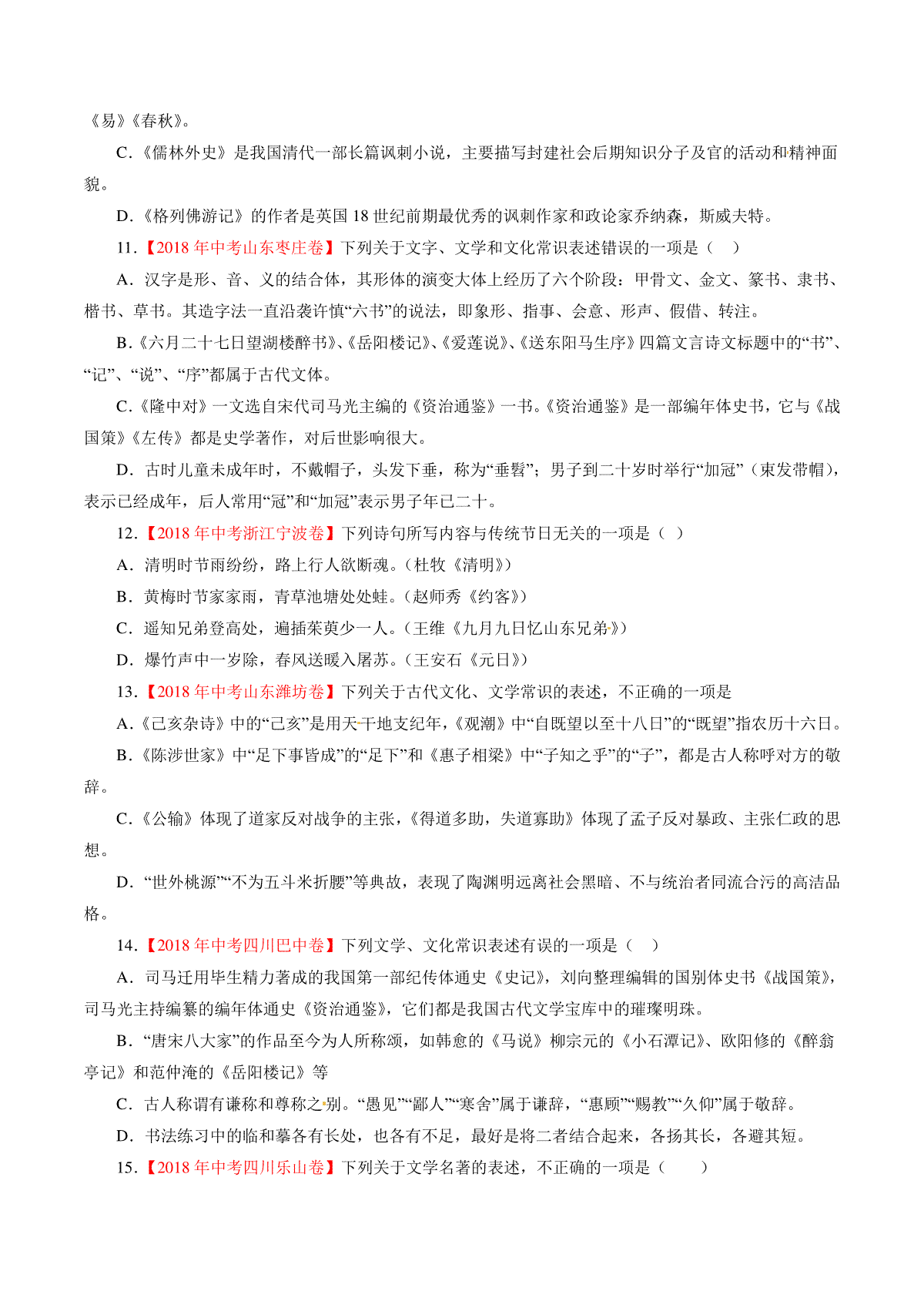 《易》《春秋》。

C.《儒林外史》是我国清代一部长篇讽刺小说，主要描写封建社会后期知识分子及官的活动和精神面貌。

D.《格列佛游记》的作者是英国 18 世纪前期最优秀的讽刺作家和政论家乔纳森，斯威夫特。

11.【2018 年中考山东枣庄卷】下列关于文字、文学和文化常识表述错误的一项是（ ）

A．汉字是形、音、义的结合体，其形体的演变大体上经历了六个阶段：甲骨文、金文、篆书、隶书、楷书、草书。其造字法一直沿袭许慎“六书”的说法，即象形、指事、会意、形声、假借、转注。

B.《六月二十七日望湖楼醉书》、《岳阳楼记》、《爱莲说》、《送东阳马生序》四篇文言诗文标题中的“书”、“记”、“说”、“序”都属于古代文体。

C.《隆中对》一文选自宋代司马光主编的《资治通鉴》一书。《资治通鉴》是一部编年体史书，它与《战国策》《左传》都是史学著作，对后世影响很大。

D．古时儿童未成年时，不戴帽子，头发下垂，称为“垂髫”；男子到二十岁时举行“加冠”（束发带帽），表示已经成年，后人常用“冠”和“加冠”表示男子年已二十。

12.【2018 年中考浙江宁波卷】下列诗句所写内容与传统节日无关的一项是（ ）

A．清明时节雨纷纷，路上行人欲断魂。(杜牧《清明》)

B．黄梅时节家家雨，青草池塘处处蛙。(赵师秀《约客》)

C．遥知兄弟登高处，遍插茱萸少一人。(王维《九月九日忆山东兄弟》)

D．爆竹声中一岁除，春风送暖入屠苏。(王安石《元日》)

13.【2018 年中考山东潍坊卷】下列关于古代文化、文学常识的表述，不正确的一项是

A.《己亥杂诗》中的“己亥”是用天干地支纪年，《观潮》中“自既望以至十八日”的“既望”指农历十六日。

B.《陈涉世家》中“足下事皆成”的“足下”和《惠子相梁》中“子知之乎”的“子”，都是古人称呼对方的敬辞。

C.《公输》体现了道家反对战争的主张，《得道多助，失道寡助》体现了孟子反对暴政、主张仁政的思想。

D．“世外桃源”“不为五斗米折腰”等典故，表现了陶渊明远离社会黑暗、不与统治者同流合污的高洁品格。

14.【2018 年中考四川巴中卷】下列文学、文化常识表述有误的一项是（ ）

A．司马迁用毕生精力著成的我国第一部纪传体通史《史记》，刘向整理编辑的国别体史书《战国策》，司马光主持编纂的编年体通史《资治通鉴》，它们都是我国古代文学宝库中的璀璨明珠。

B．“唐宋八大家”的作品至今为人所称颂，如韩愈的《马说》柳宗元的《小石潭记》、欧阳修的《醉翁亭记》和范仲淹的《岳阳楼记》等

C．古人称谓有谦称和尊称之别。“愚见”“鄙人”“寒舍”属于谦辞，“惠顾”“赐教”“久仰”属于敬辞。

D．书法练习中的临和摹各有长处，也各有不足，最好是将二者结合起来，各扬其长，各避其短。

15.【2018 年中考四川乐山卷】下列关于文学名著的表述，不正确的一项是（ ）